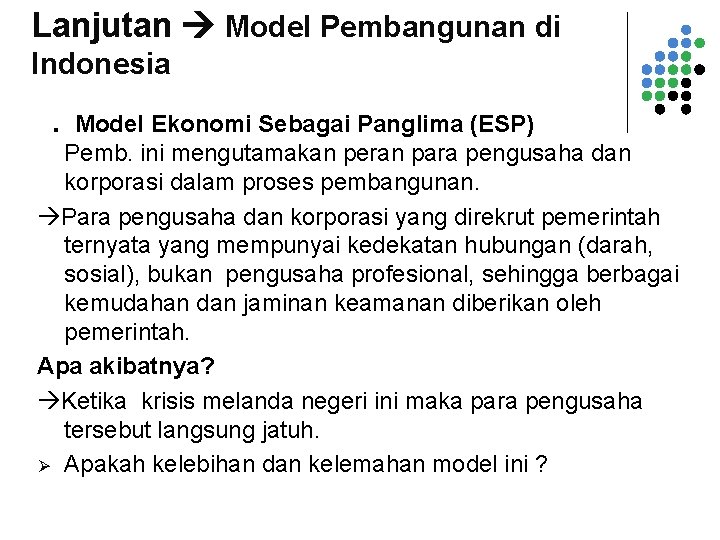 Lanjutan → Model Pembangunan di Indonesia

. Model Ekonomi Sebagai Panglima (ESP)
Pemb. ini mengutamakan peran para pengusaha dan korporasi dalam proses pembangunan.

→Para pengusaha dan korporasi yang direkrut pemerintah ternyata yang mempunyai kedekatan hubungan (darah, sosial), bukan pengusaha profesional, sehingga berbagai kemudahan dan jaminan keamanan diberikan oleh pemerintah.

Apa akibatnya?

→Ketika krisis melanda negeri ini maka para pengusaha tersebut langsung jatuh.

➢ Apakah kelebihan dan kelemahan model ini ?